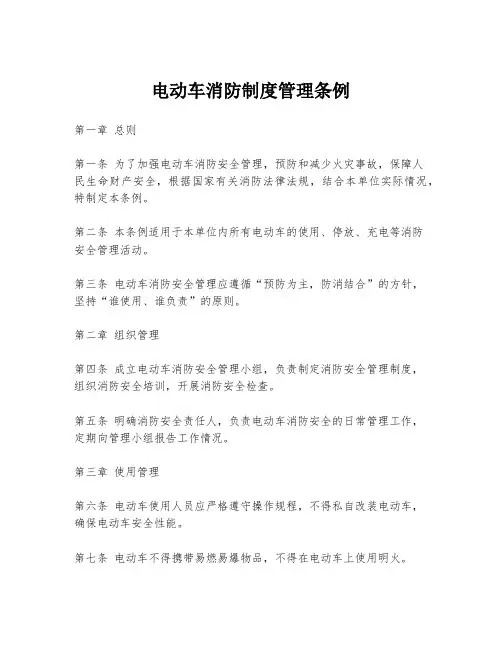 电动车消防制度管理条例

第一章 总则

第一条 为了加强电动车消防安全管理，预防和减少火灾事故，保障人民生命财产安全，根据国家有关消防法律法规，结合本单位实际情况，特制定本条例。

第二条 本条例适用于本单位内所有电动车的使用、停放、充电等消防安全管理活动。

第三条 电动车消防安全管理应遵循“预防为主，防消结合”的方针，坚持“谁使用、谁负责”的原则。

第二章 组织管理

第四条 成立电动车消防安全管理小组，负责制定消防安全管理制度，组织消防安全培训，开展消防安全检查。

第五条 明确消防安全责任人，负责电动车消防安全的日常管理工作，定期向管理小组报告工作情况。

第三章 使用管理

第六条 电动车使用人员应严格遵守操作规程，不得私自改装电动车，确保电动车安全性能。

第七条 电动车不得携带易燃易爆物品，不得在电动车上使用明火。